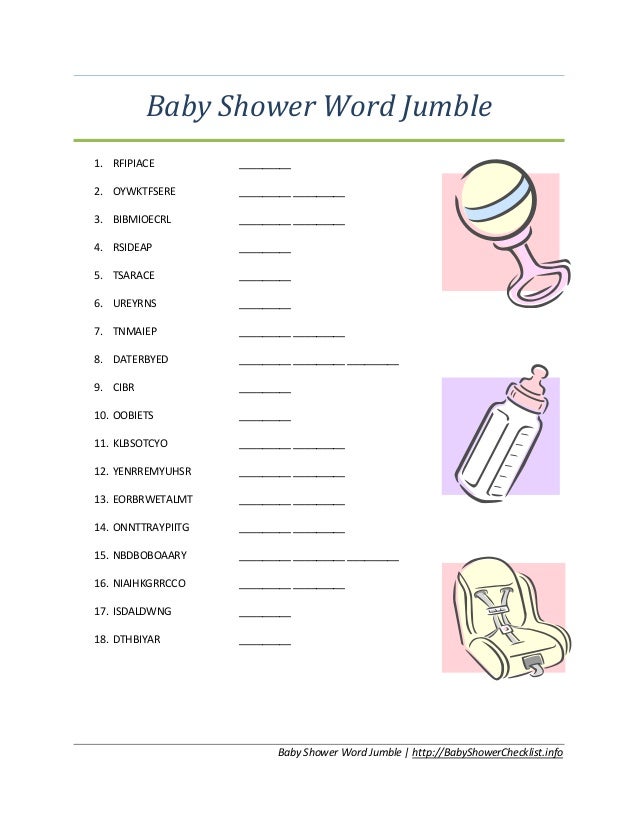 Baby Shower Word Jumble

1. RFIPIACE ________

2. OYWKTFSERE ________ ________

3. BIBMIOECRL ________ ________

4. RSIDEAP ________

5. TSARACE ________

6. UREYRNS ________

7. TNMAIEP ________ ________

8. DATERBYED ________ ________ ________

9. CIBR ________

10. OOBIETS ________

11. KLBSOTCYO ________ ________

12. YENRREMYUHSR ________ ________

13. EORBRWETALMT ________ ________

14. ONNTTRAYPIITG ________ ________

15. NBDBOBOAARY ________ ________ ________

16. NIAIHKGRRCCO ________ ________

17. ISDALDWNG ________

18. DTHBIYAR ________

Baby Shower Word Jumble | http://BabyShowerChecklist.info